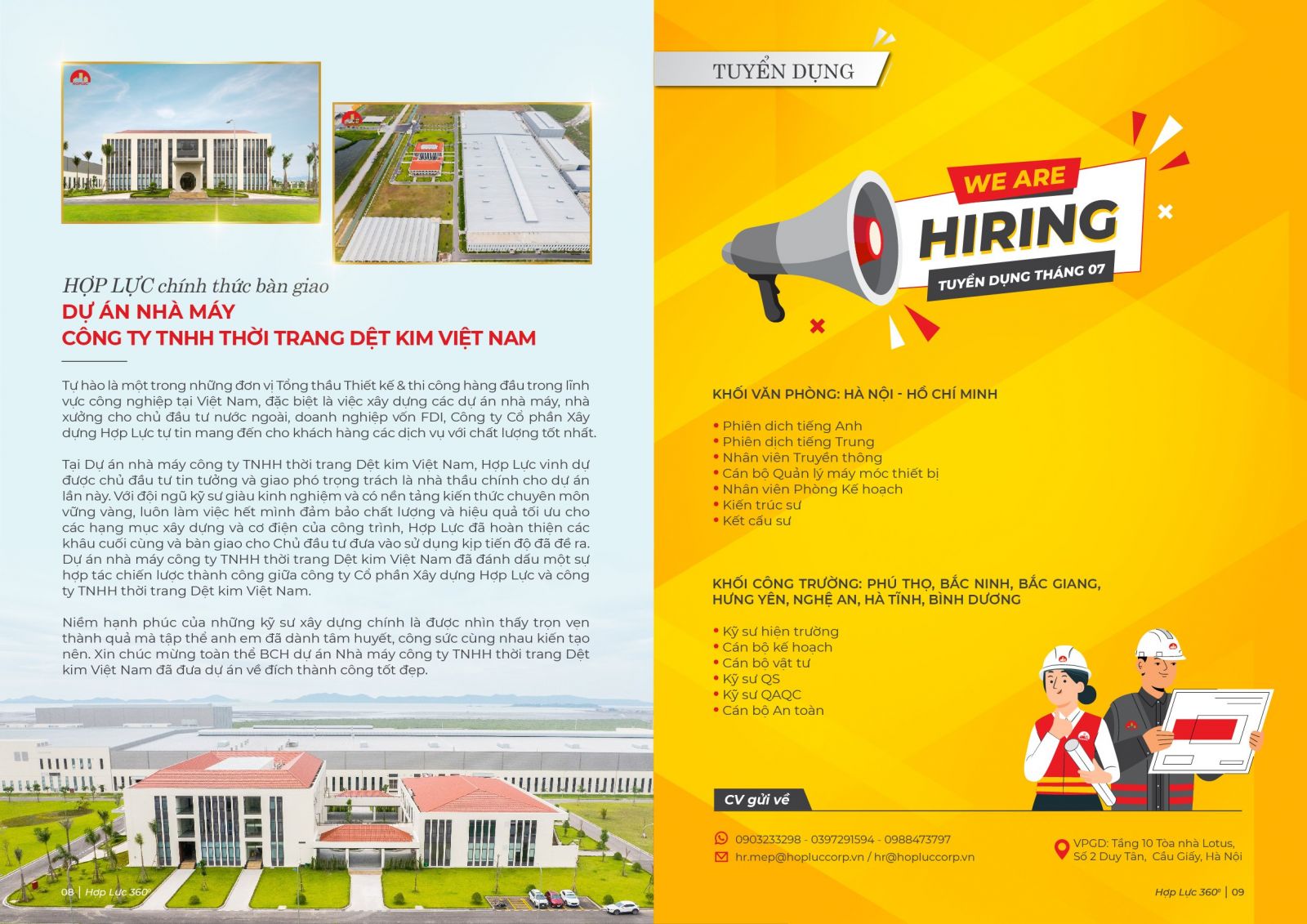 HỢP LỰC chính thức bàn giao
DỰ ÁN NHÀ MÁY
CÔNG TY TNHH THỜI TRANG DỆT KIM VIỆT NAM

Tự hào là một trong những đơn vị Tổng thầu Thiết kế & thi công hàng đầu trong lĩnh vực công nghiệp tại Việt Nam, đặc biệt là việc xây dựng các dự án nhà máy, nhà xưởng cho chủ đầu tư nước ngoài, doanh nghiệp vốn FDI, Công ty Cổ phần Xây dựng Hợp Lực tự tin mang đến cho khách hàng các dịch vụ với chất lượng tốt nhất.

Tại Dự án nhà máy công ty TNHH thời trang Dệt kim Việt Nam, Hợp Lực vinh dự được chủ đầu tư tin tưởng và giao phó trọng trách là nhà thầu chính cho dự án lần này. Với đội ngũ kỹ sư giàu kinh nghiệm và có nền tảng kiến thức chuyên môn vững vàng, luôn làm việc hết mình đảm bảo chất lượng và hiệu quả tối ưu cho các hạng mục xây dựng và cơ điện của công trình, Hợp Lực đã hoàn thiện các khâu cuối cùng và bàn giao cho Chủ đầu tư đưa vào sử dụng kịp tiến độ đã đề ra. Dự án nhà máy công ty TNHH thời trang Dệt kim Việt Nam đã đánh dấu một sự hợp tác chiến lược thành công giữa công ty Cổ phần Xây dựng Hợp Lực và công ty TNHH thời trang Dệt kim Việt Nam.

Niềm hạnh phúc của những kỹ sư xây dựng chính là được nhìn thấy trọn vẹn thành quả mà tập thể anh em đã dành tâm huyết, công sức cùng nhau kiến tạo nên. Xin chúc mừng toàn thể BCH dự án Nhà máy công ty TNHH thời trang Dệt kim Việt Nam đã đưa dự án về đích thành công tốt đẹp.

08 | Hợp Lực 360°

TUYỂN DỤNG

WE ARE
HIRING
TUYỂN DỤNG THÁNG 07

KHỐI VĂN PHÒNG: HÀ NỘI - HỒ CHÍ MINH

• Phiên dịch tiếng Anh
• Phiên dịch tiếng Trung
• Nhân viên Truyền thông
• Cán bộ Quản lý máy móc thiết bị
• Nhân viên Phòng Kế hoạch
• Kiến trúc sư
• Kết cấu sư

KHỐI CÔNG TRƯỜNG: PHÚ THỌ, BẮC NINH, BẮC GIANG, HƯNG YÊN, NGHỆ AN, HÀ TĨNH, BÌNH DƯƠNG

• Kỹ sư hiện trường
• Cán bộ kế hoạch
• Cán bộ vật tư
• Kỹ sư QS
• Kỹ sư QAQC
• Cán bộ An toàn

CV gửi về

0903233298 - 0397291594 - 0988473797
hr.mep@hopluccorp.vn / hr@hopluccorp.vn

VPGD: Tầng 10 Tòa nhà Lotus, Số 2 Duy Tân, Cầu Giấy, Hà Nội

Hợp Lực 360° | 09